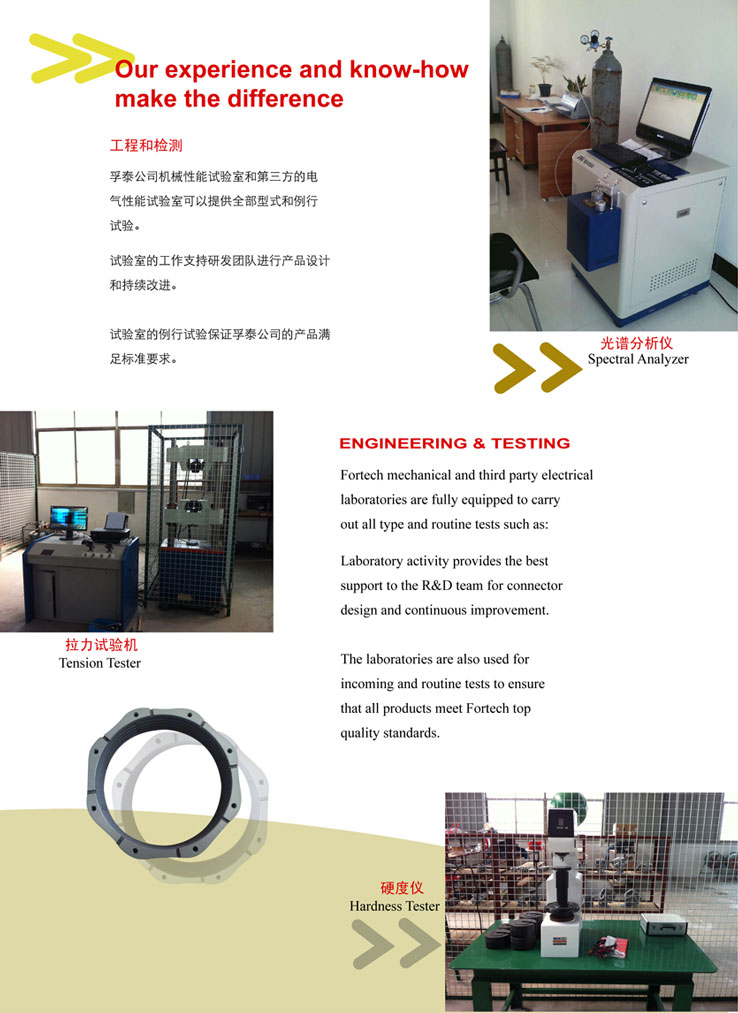 Our experience and know-how make the difference

工程和检测

孚泰公司机械性能试验室和第三方的电气性能试验室可以提供全部型式和例行试验。

试验室的工作支持研发团队进行产品设计和持续改进。

试验室的例行试验保证孚泰公司的产品满足标准要求。

光谱分析仪
Spectral Analyzer

ENGINEERING & TESTING

Fortech mechanical and third party electrical laboratories are fully equipped to carry out all type and routine tests such as:

Laboratory activity provides the best support to the R&D team for connector design and continuous improvement.

The laboratories are also used for incoming and routine tests to ensure that all products meet Fortech top quality standards.

拉力试验机
Tension Tester

硬度仪
Hardness Tester